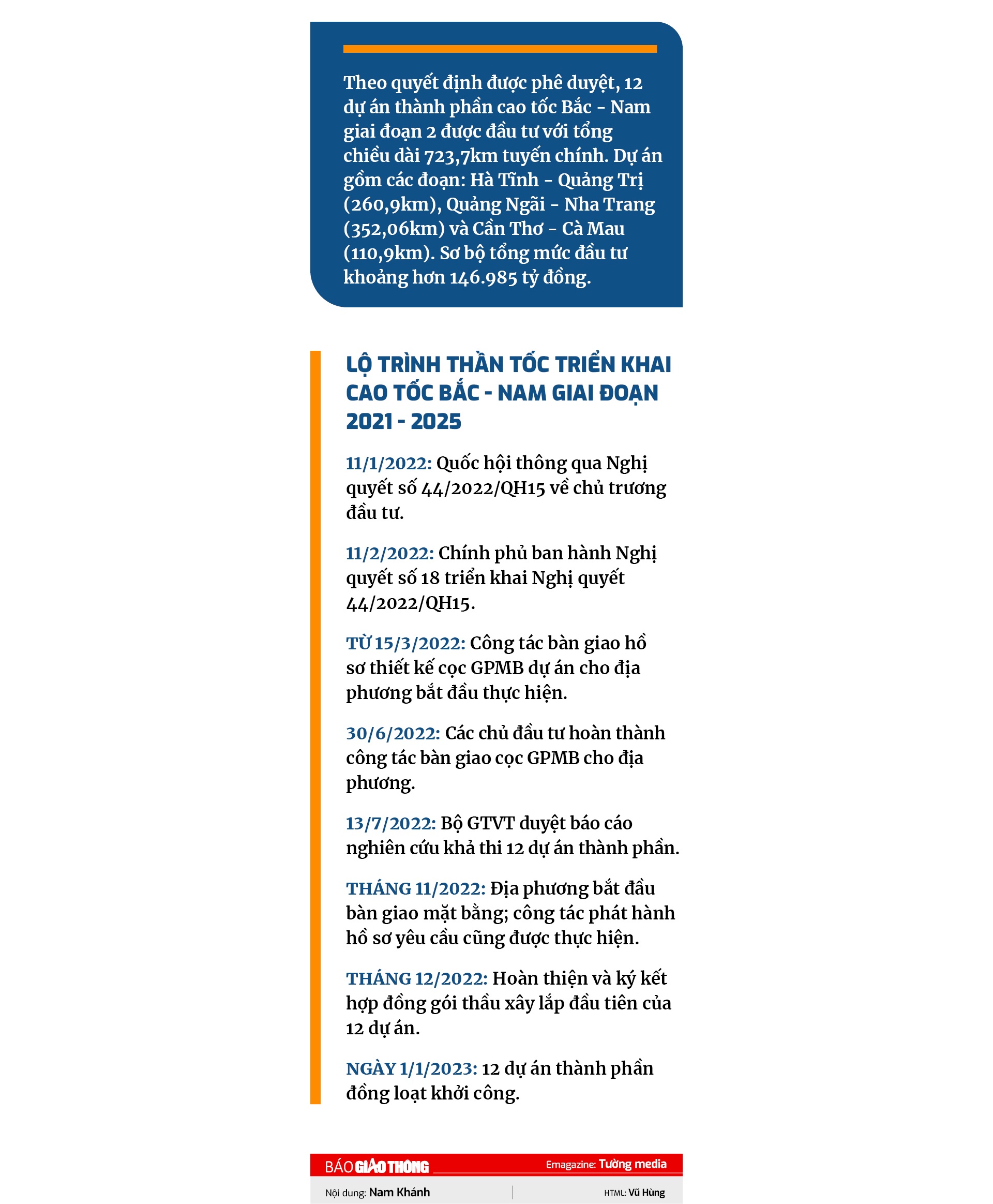 Theo quyết định được phê duyệt, 12 dự án thành phần cao tốc Bắc - Nam giai đoạn 2 được đầu tư với tổng chiều dài 723,7km tuyến chính. Dự án gồm các đoạn: Hà Tĩnh - Quảng Trị (260,9km), Quảng Ngãi - Nha Trang (352,06km) và Cần Thơ - Cà Mau (110,9km). Sơ bộ tổng mức đầu tư khoảng hơn 146.985 tỷ đồng.

LỘ TRÌNH THẦN TỐC TRIỂN KHAI CAO TỐC BẮC - NAM GIAI ĐOẠN 2021 - 2025

11/1/2022: Quốc hội thông qua Nghị quyết số 44/2022/QH15 về chủ trương đầu tư.

11/2/2022: Chính phủ ban hành Nghị quyết số 18 triển khai Nghị quyết 44/2022/QH15.

TỪ 15/3/2022: Công tác bàn giao hồ sơ thiết kế cọc GPMB dự án cho địa phương bắt đầu thực hiện.

30/6/2022: Các chủ đầu tư hoàn thành công tác bàn giao cọc GPMB cho địa phương.

13/7/2022: Bộ GTVT duyệt báo cáo nghiên cứu khả thi 12 dự án thành phần.

THÁNG 11/2022: Địa phương bắt đầu bàn giao mặt bằng; công tác phát hành hồ sơ yêu cầu cũng được thực hiện.

THÁNG 12/2022: Hoàn thiện và ký kết hợp đồng gói thầu xây lắp đầu tiên của 12 dự án.

NGÀY 1/1/2023: 12 dự án thành phần đồng loạt khởi công.

BÁO GIAO THÔNG Emagazine: Tường media

Nội dung: Nam Khánh HTML: Vũ Hùng